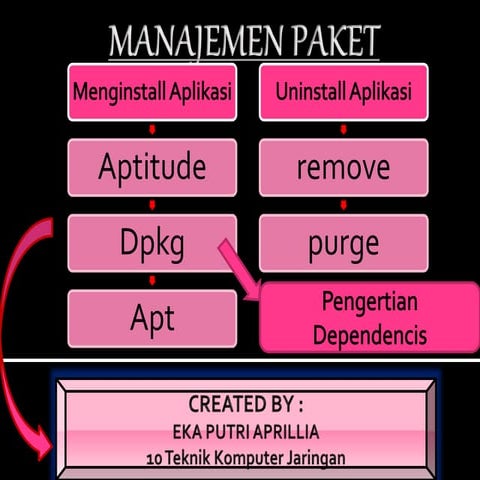 MANAJEMEN PAKET

Menginstall Aplikasi

Aptitude

Dpkg

Apt

Uninstall Aplikasi

remove

purge

Pengertian Dependencis

CREATED BY :
EKA PUTRI APRILLIA
10 Teknik Komputer Jaringan